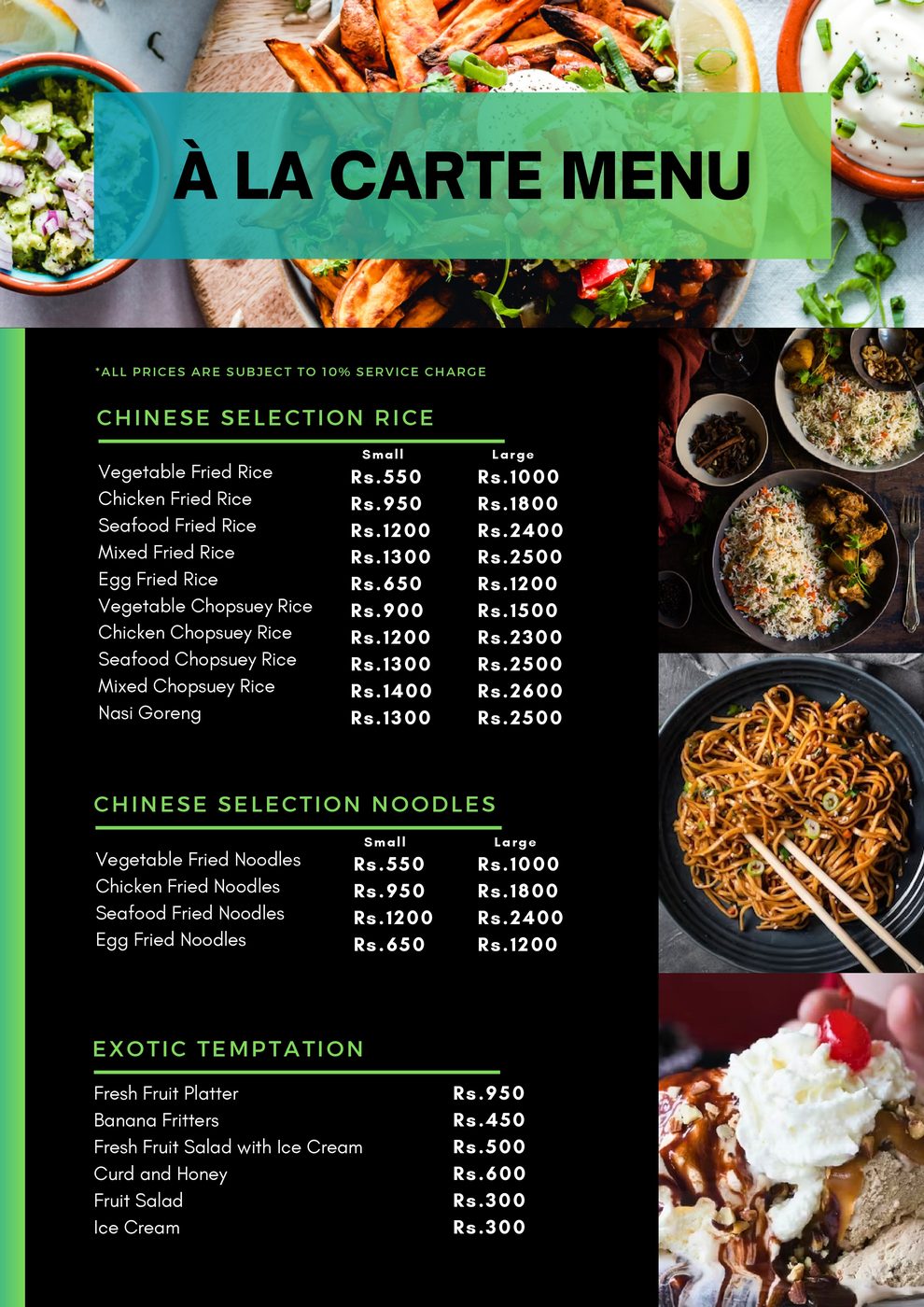 À LA CARTE MENU

*ALL PRICES ARE SUBJECT TO 10% SERVICE CHARGE

CHINESE SELECTION RICE

| | Small | Large |
|---|---|---|
| Vegetable Fried Rice | Rs.550 | Rs.1000 |
| Chicken Fried Rice | Rs.950 | Rs.1800 |
| Seafood Fried Rice | Rs.1200 | Rs.2400 |
| Mixed Fried Rice | Rs.1300 | Rs.2500 |
| Egg Fried Rice | Rs.650 | Rs.1200 |
| Vegetable Chopsuey Rice | Rs.900 | Rs.1500 |
| Chicken Chopsuey Rice | Rs.1200 | Rs.2300 |
| Seafood Chopsuey Rice | Rs.1300 | Rs.2500 |
| Mixed Chopsuey Rice | Rs.1400 | Rs.2600 |
| Nasi Goreng | Rs.1300 | Rs.2500 |

CHINESE SELECTION NOODLES

| | Small | Large |
|---|---|---|
| Vegetable Fried Noodles | Rs.550 | Rs.1000 |
| Chicken Fried Noodles | Rs.950 | Rs.1800 |
| Seafood Fried Noodles | Rs.1200 | Rs.2400 |
| Egg Fried Noodles | Rs.650 | Rs.1200 |

EXOTIC TEMPTATION

| | |
|---|---|
| Fresh Fruit Platter | Rs.950 |
| Banana Fritters | Rs.450 |
| Fresh Fruit Salad with Ice Cream | Rs.500 |
| Curd and Honey | Rs.600 |
| Fruit Salad | Rs.300 |
| Ice Cream | Rs.300 |